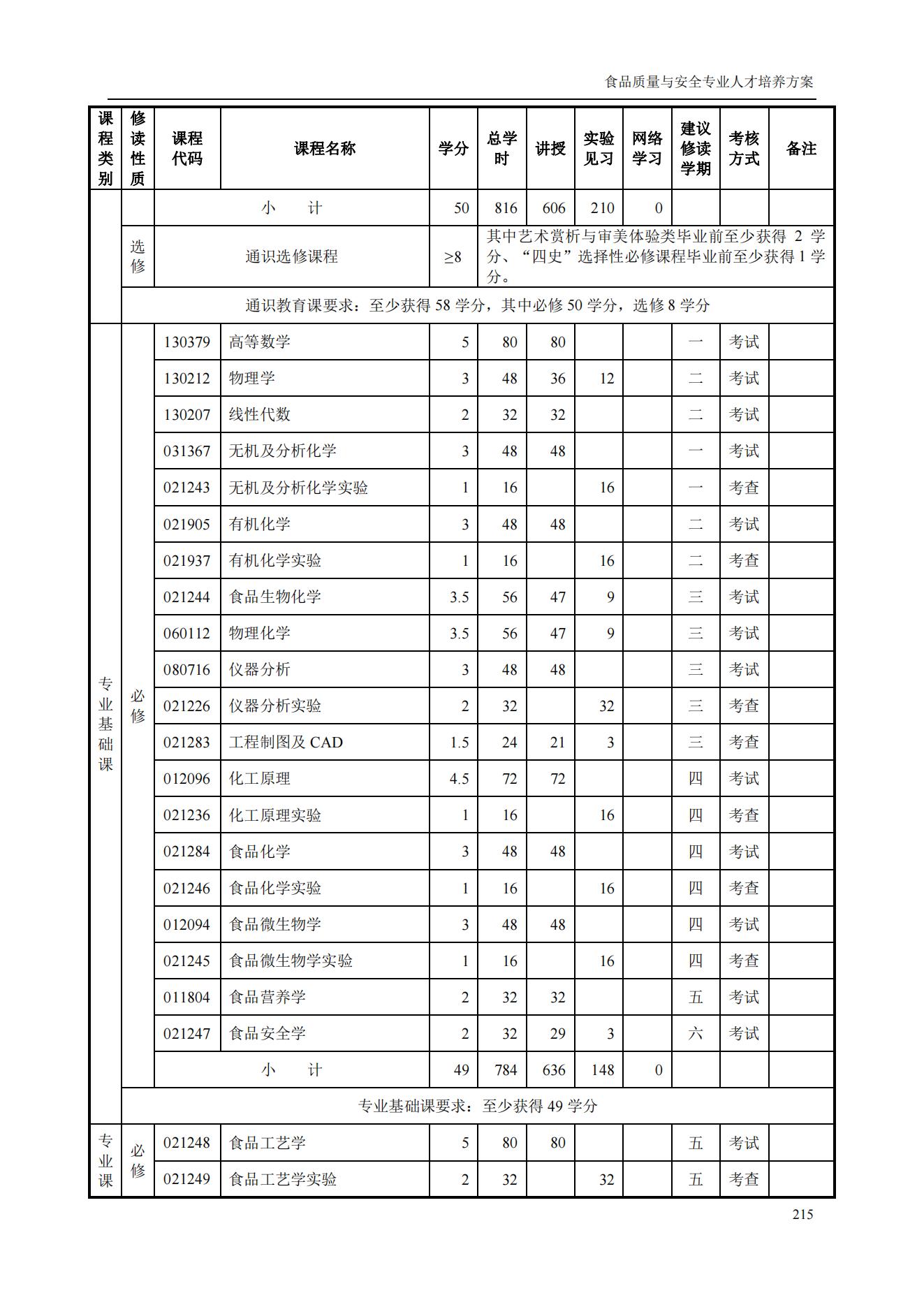 食品质量与安全专业人才培养方案

| 课程类别 | 修读性质 | 课程代码 | 课程名称 | 学分 | 总学时 | 讲授 | 实验见习 | 网络学习 | 建议修读学期 | 考核方式 | 备注 |
|---|---|---|---|---|---|---|---|---|---|---|---|
| | | 小　计 | | 50 | 816 | 606 | 210 | 0 | | | |
| | 选修 | 通识选修课程 | | ≥8 | 其中艺术赏析与审美体验类毕业前至少获得 2 学分、“四史”选择性必修课程毕业前至少获得 1 学分。 | | | | | | |
| | 通识教育课要求：至少获得 58 学分，其中必修 50 学分，选修 8 学分 | | | | | | | | | | |
| 专业基础课 | 必修 | 130379 | 高等数学 | 5 | 80 | 80 | | | 一 | 考试 | |
| | | 130212 | 物理学 | 3 | 48 | 36 | 12 | | 二 | 考试 | |
| | | 130207 | 线性代数 | 2 | 32 | 32 | | | 二 | 考试 | |
| | | 031367 | 无机及分析化学 | 3 | 48 | 48 | | | 一 | 考试 | |
| | | 021243 | 无机及分析化学实验 | 1 | 16 | | 16 | | 一 | 考查 | |
| | | 021905 | 有机化学 | 3 | 48 | 48 | | | 二 | 考试 | |
| | | 021937 | 有机化学实验 | 1 | 16 | | 16 | | 二 | 考查 | |
| | | 021244 | 食品生物化学 | 3.5 | 56 | 47 | 9 | | 三 | 考试 | |
| | | 060112 | 物理化学 | 3.5 | 56 | 47 | 9 | | 三 | 考试 | |
| | | 080716 | 仪器分析 | 3 | 48 | 48 | | | 三 | 考试 | |
| | | 021226 | 仪器分析实验 | 2 | 32 | | 32 | | 三 | 考查 | |
| | | 021283 | 工程制图及 CAD | 1.5 | 24 | 21 | 3 | | 三 | 考查 | |
| | | 012096 | 化工原理 | 4.5 | 72 | 72 | | | 四 | 考试 | |
| | | 021236 | 化工原理实验 | 1 | 16 | | 16 | | 四 | 考查 | |
| | | 021284 | 食品化学 | 3 | 48 | 48 | | | 四 | 考试 | |
| | | 021246 | 食品化学实验 | 1 | 16 | | 16 | | 四 | 考查 | |
| | | 012094 | 食品微生物学 | 3 | 48 | 48 | | | 四 | 考试 | |
| | | 021245 | 食品微生物学实验 | 1 | 16 | | 16 | | 四 | 考查 | |
| | | 011804 | 食品营养学 | 2 | 32 | 32 | | | 五 | 考试 | |
| | | 021247 | 食品安全学 | 2 | 32 | 29 | 3 | | 六 | 考试 | |
| | | 小　计 | | 49 | 784 | 636 | 148 | 0 | | | |
| | 专业基础课要求：至少获得 49 学分 | | | | | | | | | | |
| 专业课 | 必修 | 021248 | 食品工艺学 | 5 | 80 | 80 | | | 五 | 考试 | |
| | | 021249 | 食品工艺学实验 | 2 | 32 | | 32 | | 五 | 考查 | |

215